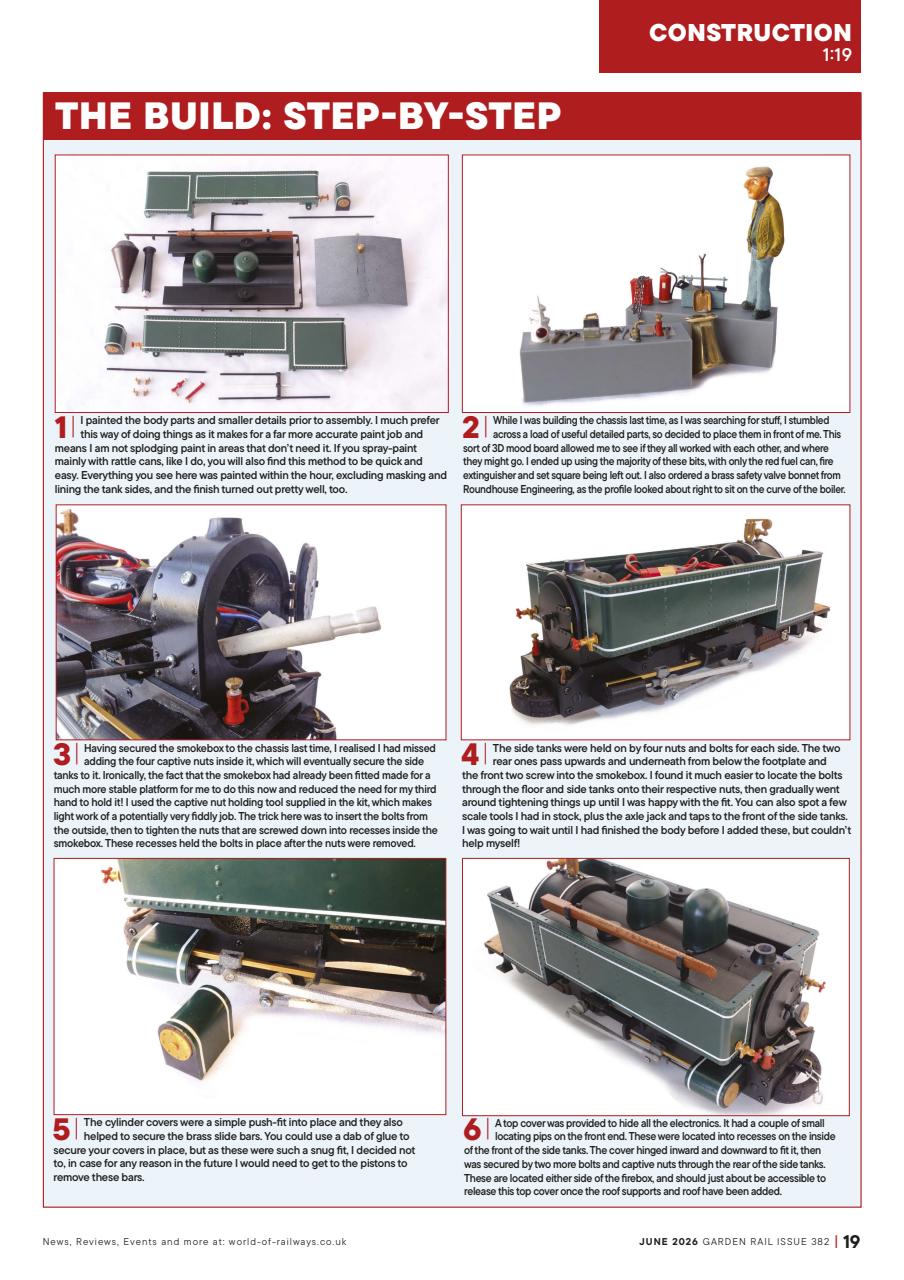 CONSTRUCTION
1:19

THE BUILD: STEP-BY-STEP

1 I painted the body parts and smaller details prior to assembly. I much prefer this way of doing things as it makes for a far more accurate paint job and means I am not splodging paint in areas that don't need it. If you spray-paint mainly with rattle cans, like I do, you will also find this method to be quick and easy. Everything you see here was painted within the hour, excluding masking and lining the tank sides, and the finish turned out pretty well, too.

2 While I was building the chassis last time, as I was searching for stuff, I stumbled across a load of useful detailed parts, so decided to place them in front of me. This sort of 3D mood board allowed me to see if they all worked with each other, and where they might go. I ended up using the majority of these bits, with only the red fuel can, fire extinguisher and set square being left out. I also ordered a brass safety valve bonnet from Roundhouse Engineering, as the profile looked about right to sit on the curve of the boiler.

3 Having secured the smokebox to the chassis last time, I realised I had missed adding the four captive nuts inside it, which will eventually secure the side tanks to it. Ironically, the fact that the smokebox had already been fitted made for a much more stable platform for me to do this now and reduced the need for my third hand to hold it! I used the captive nut holding tool supplied in the kit, which makes light work of a potentially very fiddly job. The trick here was to insert the bolts from the outside, then to tighten the nuts that are screwed down into recesses inside the smokebox. These recesses held the bolts in place after the nuts were removed.

4 The side tanks were held on by four nuts and bolts for each side. The two rear ones pass upwards and underneath from below the footplate and the front two screw into the smokebox. I found it much easier to locate the bolts through the floor and side tanks onto their respective nuts, then gradually went around tightening things up until I was happy with the fit. You can also spot a few scale tools I had in stock, plus the axle jack and taps to the front of the side tanks. I was going to wait until I had finished the body before I added these, but couldn't help myself!

5 The cylinder covers were a simple push-fit into place and they also helped to secure the brass slide bars. You could use a dab of glue to secure your covers in place, but as these were such a snug fit, I decided not to, in case for any reason in the future I would need to get to the pistons to remove these bars.

6 A top cover was provided to hide all the electronics. It had a couple of small locating pips on the front end. These were located into recesses on the inside of the front of the side tanks. The cover hinged inward and downward to fit it, then was secured by two more bolts and captive nuts through the rear of the side tanks. These are located either side of the firebox, and should just about be accessible to release this top cover once the roof supports and roof have been added.

News, Reviews, Events and more at: world-of-railways.co.uk

JUNE 2026 GARDEN RAIL ISSUE 382 | 19